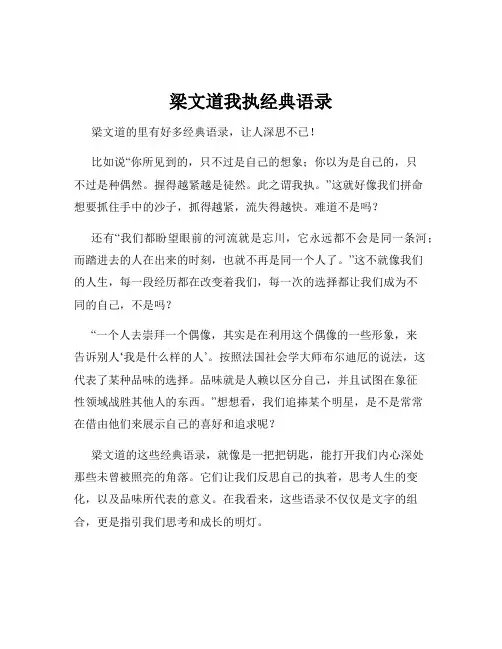 梁文道我执经典语录

梁文道的里有好多经典语录，让人深思不已！

比如说“你所见到的，只不过是自己的想象；你以为是自己的，只不过是种偶然。握得越紧越是徒然。此之谓我执。”这就好像我们拼命想要抓住手中的沙子，抓得越紧，流失得越快。难道不是吗？

还有“我们都盼望眼前的河流就是忘川，它永远都不会是同一条河；而踏进去的人在出来的时刻，也就不再是同一个人了。”这不就像我们的人生，每一段经历都在改变着我们，每一次的选择都让我们成为不同的自己，不是吗？

“一个人去崇拜一个偶像，其实是在利用这个偶像的一些形象，来告诉别人‘我是什么样的人’。按照法国社会学大师布尔迪厄的说法，这代表了某种品味的选择。品味就是人赖以区分自己，并且试图在象征性领域战胜其他人的东西。”想想看，我们追捧某个明星，是不是常常在借由他们来展示自己的喜好和追求呢？

梁文道的这些经典语录，就像是一把把钥匙，能打开我们内心深处那些未曾被照亮的角落。它们让我们反思自己的执着，思考人生的变化，以及品味所代表的意义。在我看来，这些语录不仅仅是文字的组合，更是指引我们思考和成长的明灯。